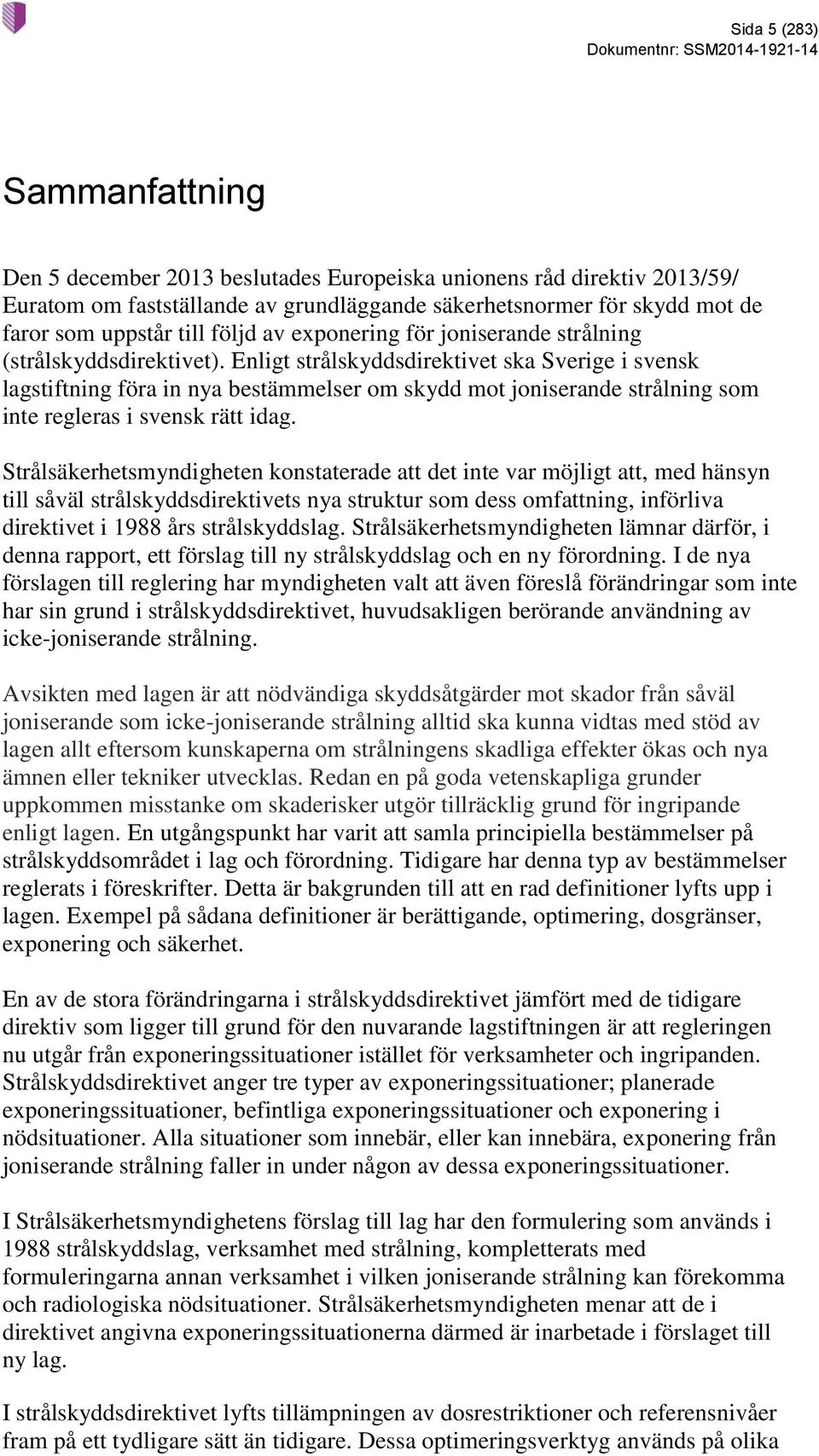 Sida 5 (283)
Dokumentnr: SSM2014-1921-14

Sammanfattning

Den 5 december 2013 beslutades Europeiska unionens råd direktiv 2013/59/ Euratom om fastställande av grundläggande säkerhetsnormer för skydd mot de faror som uppstår till följd av exponering för joniserande strålning (strålskyddsdirektivet). Enligt strålskyddsdirektivet ska Sverige i svensk lagstiftning föra in nya bestämmelser om skydd mot joniserande strålning som inte regleras i svensk rätt idag.

Strålsäkerhetsmyndigheten konstaterade att det inte var möjligt att, med hänsyn till såväl strålskyddsdirektivets nya struktur som dess omfattning, införliva direktivet i 1988 års strålskyddslag. Strålsäkerhetsmyndigheten lämnar därför, i denna rapport, ett förslag till ny strålskyddslag och en ny förordning. I de nya förslagen till reglering har myndigheten valt att även föreslå förändringar som inte har sin grund i strålskyddsdirektivet, huvudsakligen berörande användning av icke-joniserande strålning.

Avsikten med lagen är att nödvändiga skyddsåtgärder mot skador från såväl joniserande som icke-joniserande strålning alltid ska kunna vidtas med stöd av lagen allt eftersom kunskaperna om strålningens skadliga effekter ökas och nya ämnen eller tekniker utvecklas. Redan en på goda vetenskapliga grunder uppkommen misstanke om skaderisker utgör tillräcklig grund för ingripande enligt lagen. En utgångspunkt har varit att samla principiella bestämmelser på strålskyddsområdet i lag och förordning. Tidigare har denna typ av bestämmelser reglerats i föreskrifter. Detta är bakgrunden till att en rad definitioner lyfts upp i lagen. Exempel på sådana definitioner är berättigande, optimering, dosgränser, exponering och säkerhet.

En av de stora förändringarna i strålskyddsdirektivet jämfört med de tidigare direktiv som ligger till grund för den nuvarande lagstiftningen är att regleringen nu utgår från exponeringssituationer istället för verksamheter och ingripanden. Strålskyddsdirektivet anger tre typer av exponeringssituationer; planerade exponeringssituationer, befintliga exponeringssituationer och exponering i nödsituationer. Alla situationer som innebär, eller kan innebära, exponering från joniserande strålning faller in under någon av dessa exponeringssituationer.

I Strålsäkerhetsmyndighetens förslag till lag har den formulering som används i 1988 strålskyddslag, verksamhet med strålning, kompletterats med formuleringarna annan verksamhet i vilken joniserande strålning kan förekomma och radiologiska nödsituationer. Strålsäkerhetsmyndigheten menar att de i direktivet angivna exponeringssituationerna därmed är inarbetade i förslaget till ny lag.

I strålskyddsdirektivet lyfts tillämpningen av dosrestriktioner och referensnivåer fram på ett tydligare sätt än tidigare. Dessa optimeringsverktyg används på olika